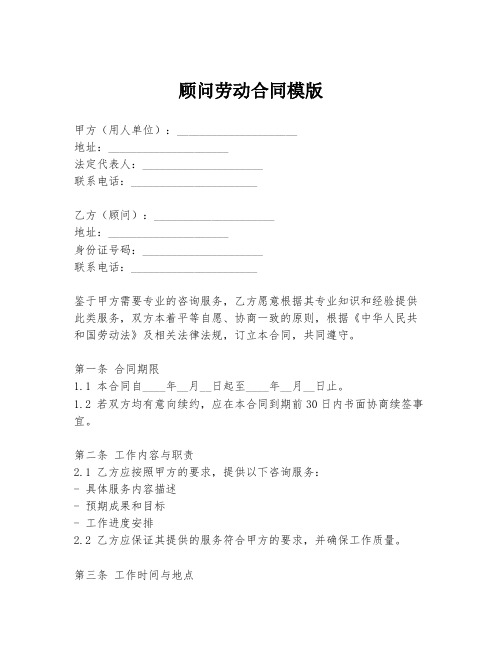 顾问劳动合同模版

甲方（用人单位）：____________________
地址：____________________
法定代表人：____________________
联系电话：____________________

乙方（顾问）：____________________
地址：____________________
身份证号码：____________________
联系电话：____________________

鉴于甲方需要专业的咨询服务，乙方愿意根据其专业知识和经验提供此类服务，双方本着平等自愿、协商一致的原则，根据《中华人民共和国劳动法》及相关法律法规，订立本合同，共同遵守。

第一条 合同期限
1.1 本合同自____年__月__日起至____年__月__日止。
1.2 若双方均有意向续约，应在本合同到期前30日内书面协商续签事宜。

第二条 工作内容与职责
2.1 乙方应按照甲方的要求，提供以下咨询服务：
- 具体服务内容描述
- 预期成果和目标
- 工作进度安排
2.2 乙方应保证其提供的服务符合甲方的要求，并确保工作质量。

第三条 工作时间与地点